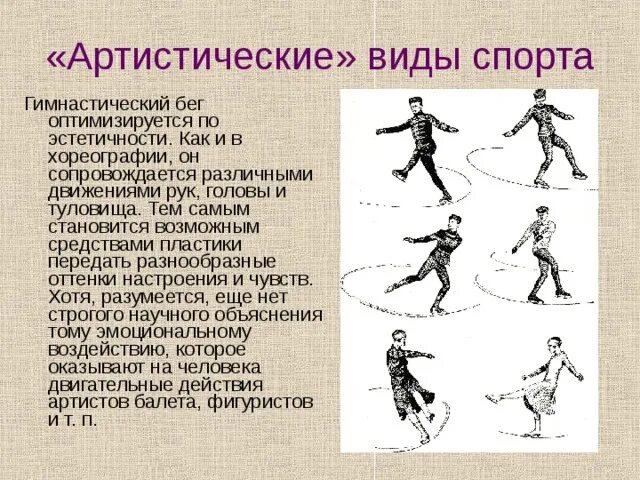 «Артистические» виды спорта

Гимнастический бег оптимизируется по эстетичности. Как и в хореографии, он сопровождается различными движениями рук, головы и туловища. Тем самым становится возможным средствами пластики передать разнообразные оттенки настроения и чувств. Хотя, разумеется, еще нет строгого научного объяснения тому эмоциональному воздействию, которое оказывают на человека двигательные действия артистов балета, фигуристов и т. п.